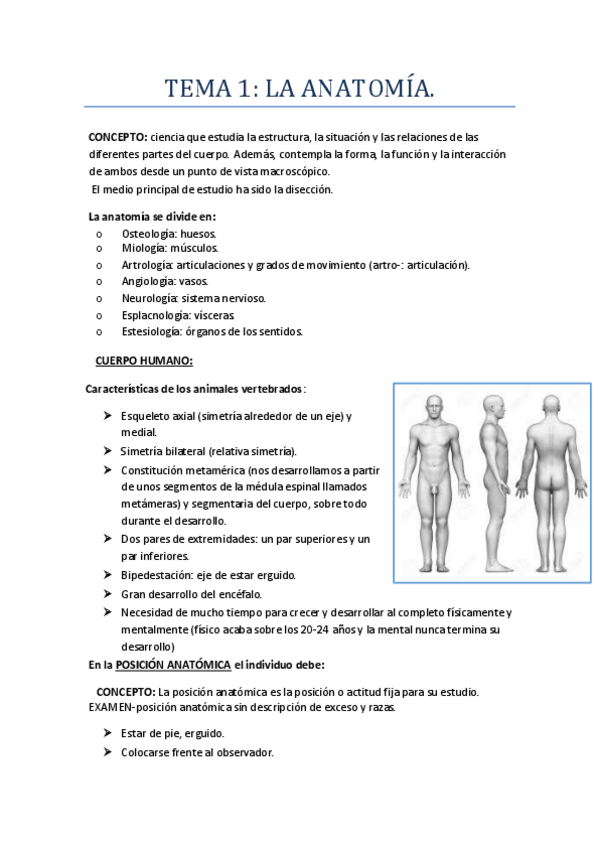 TEMA 1: LA ANATOMÍA.

CONCEPTO: ciencia que estudia la estructura, la situación y las relaciones de las diferentes partes del cuerpo. Además, contempla la forma, la función y la interacción de ambos desde un punto de vista macroscópico.
El medio principal de estudio ha sido la disección.

La anatomía se divide en:
o Osteología: huesos.
o Miología: músculos.
o Artrología: articulaciones y grados de movimiento (artro-: articulación).
o Angiología: vasos.
o Neurología: sistema nervioso.
o Esplacnología: vísceras
o Estesiología: órganos de los sentidos.

CUERPO HUMANO:

Características de los animales vertebrados:

➤ Esqueleto axial (simetría alrededor de un eje) y medial.
➤ Simetría bilateral (relativa simetría).
➤ Constitución metamérica (nos desarrollamos a partir de unos segmentos de la médula espinal llamados metámeras) y segmentaria del cuerpo, sobre todo durante el desarrollo.
➤ Dos pares de extremidades: un par superiores y un par inferiores.
➤ Bipedestación: eje de estar erguido.
➤ Gran desarrollo del encéfalo.
➤ Necesidad de mucho tiempo para crecer y desarrollar al completo físicamente y mentalmente (físico acaba sobre los 20-24 años y la mental nunca termina su desarrollo)

En la POSICIÓN ANATÓMICA el individuo debe:

CONCEPTO: La posición anatómica es la posición o actitud fija para su estudio.
EXAMEN-posición anatómica sin descripción de exceso y razas.

➤ Estar de pie, erguido.
➤ Colocarse frente al observador.